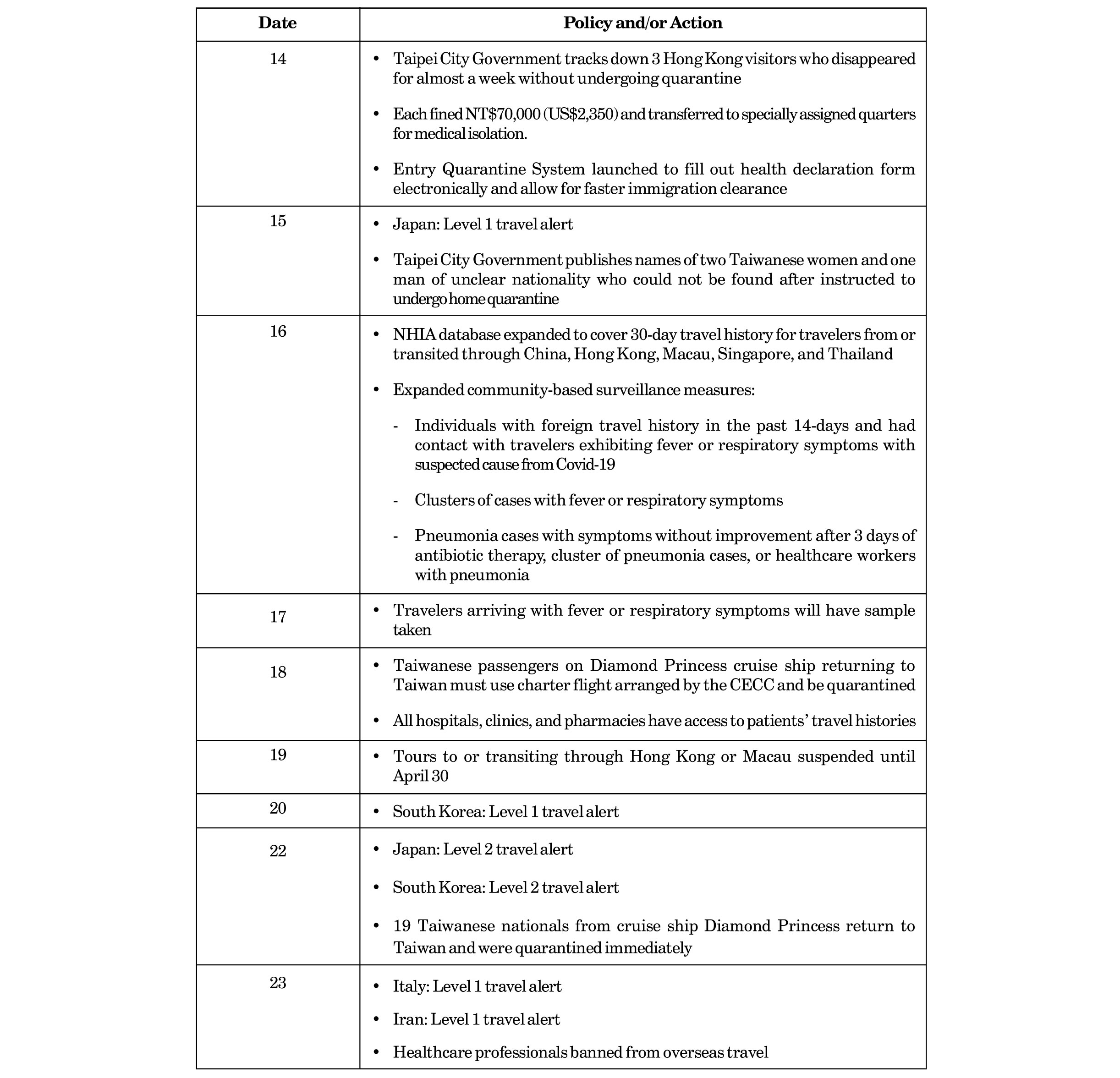 | Date | Policy and/or Action |
|---|---|
| 14 | • Taipei City Government tracks down 3 Hong Kong visitors who disappeared for almost a week without undergoing quarantine<br>• Each fined NT\$70,000 (US\$2,350) and transferred to specially assigned quarters for medical isolation.<br>• Entry Quarantine System launched to fill out health declaration form electronically and allow for faster immigration clearance |
| 15 | • Japan: Level 1 travel alert<br>• Taipei City Government publishes names of two Taiwanese women and one man of unclear nationality who could not be found after instructed to undergo home quarantine |
| 16 | • NHIA database expanded to cover 30-day travel history for travelers from or transited through China, Hong Kong, Macau, Singapore, and Thailand<br>• Expanded community-based surveillance measures:<br>- Individuals with foreign travel history in the past 14-days and had contact with travelers exhibiting fever or respiratory symptoms with suspected cause from Covid-19<br>- Clusters of cases with fever or respiratory symptoms<br>- Pneumonia cases with symptoms without improvement after 3 days of antibiotic therapy, cluster of pneumonia cases, or healthcare workers with pneumonia |
| 17 | • Travelers arriving with fever or respiratory symptoms will have sample taken |
| 18 | • Taiwanese passengers on Diamond Princess cruise ship returning to Taiwan must use charter flight arranged by the CECC and be quarantined<br>• All hospitals, clinics, and pharmacies have access to patients' travel histories |
| 19 | • Tours to or transiting through Hong Kong or Macau suspended until April 30 |
| 20 | • South Korea: Level 1 travel alert |
| 22 | • Japan: Level 2 travel alert<br>• South Korea: Level 2 travel alert<br>• 19 Taiwanese nationals from cruise ship Diamond Princess return to Taiwan and were quarantined immediately |
| 23 | • Italy: Level 1 travel alert<br>• Iran: Level 1 travel alert<br>• Healthcare professionals banned from overseas travel |